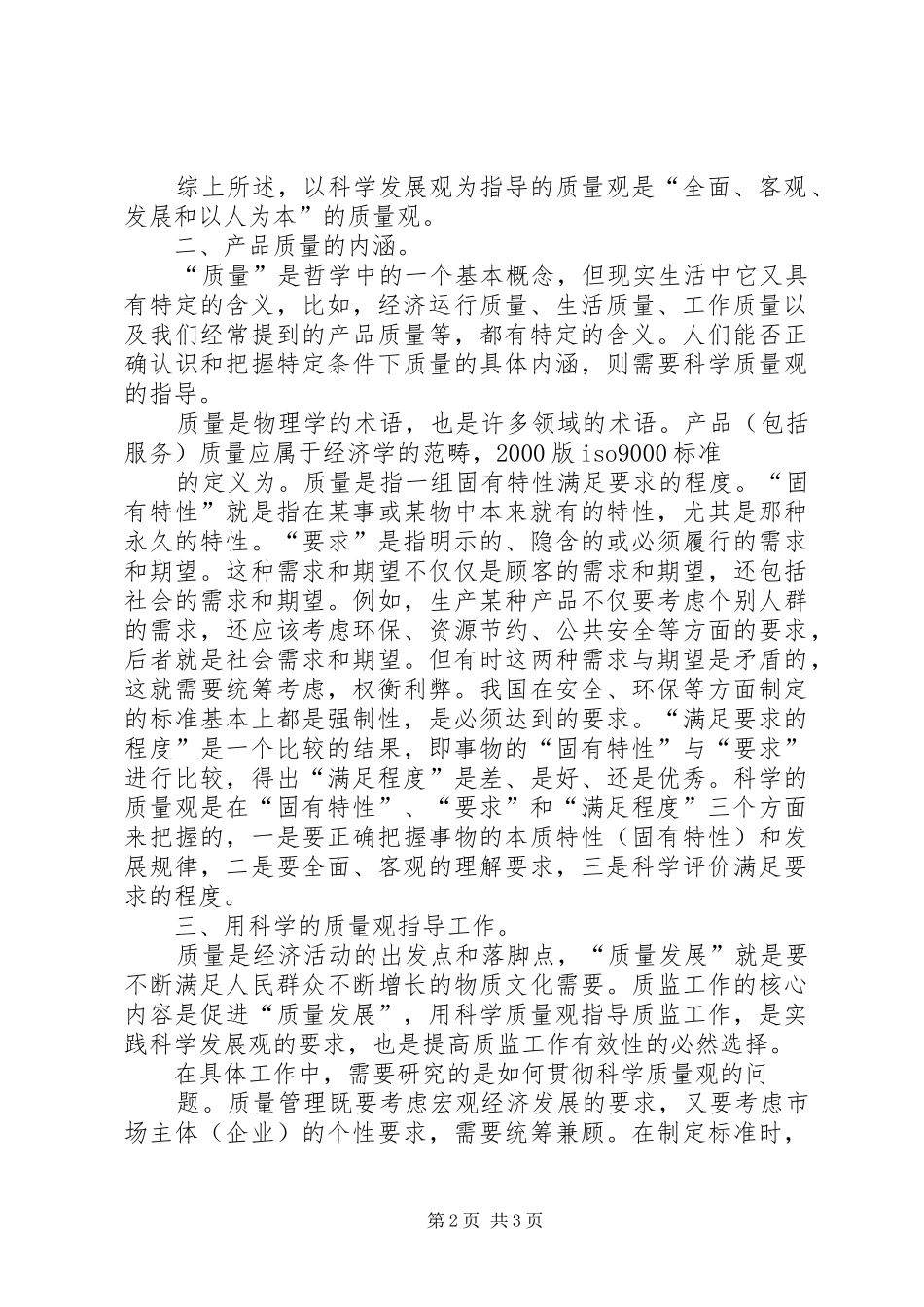 综上所述，以科学发展观为指导的质量观是“全面、客观、发展和以人为本”的质量观。

二、产品质量的内涵。

“质量”是哲学中的一个基本概念，但现实生活中它又具有特定的含义，比如，经济运行质量、生活质量、工作质量以及我们经常提到的产品质量等，都有特定的含义。人们能否正确认识和把握特定条件下质量的具体内涵，则需要科学质量观的指导。

质量是物理学的术语，也是许多领域的术语。产品（包括服务）质量应属于经济学的范畴，2000版iso9000标准

的定义为。质量是指一组固有特性满足要求的程度。“固有特性”就是指在某事或某物中本来就有的特性，尤其是那种永久的特性。“要求”是指明示的、隐含的或必须履行的需求和期望。这种需求和期望不仅仅是顾客的需求和期望，还包括社会的需求和期望。例如，生产某种产品不仅要考虑个别人群的需求，还应该考虑环保、资源节约、公共安全等方面的要求，后者就是社会需求和期望。但有时这两种需求与期望是矛盾的，这就需要统筹考虑，权衡利弊。我国在安全、环保等方面制定的标准基本上都是强制性，是必须达到的要求。“满足要求的程度”是一个比较的结果，即事物的“固有特性”与“要求”进行比较，得出“满足程度”是差、是好、还是优秀。科学的质量观是在“固有特性”、“要求”和“满足程度”三个方面来把握的，一是要正确把握事物的本质特性（固有特性）和发展规律，二是要全面、客观的理解要求，三是科学评价满足要求的程度。

三、用科学的质量观指导工作。

质量是经济活动的出发点和落脚点，“质量发展”就是要不断满足人民群众不断增长的物质文化需要。质监工作的核心内容是促进“质量发展”，用科学质量观指导质监工作，是实践科学发展观的要求，也是提高质监工作有效性的必然选择。

在具体工作中，需要研究的是如何贯彻科学质量观的问

题。质量管理既要考虑宏观经济发展的要求，又要考虑市场主体（企业）的个性要求，需要统筹兼顾。在制定标准时，

第2页 共3页